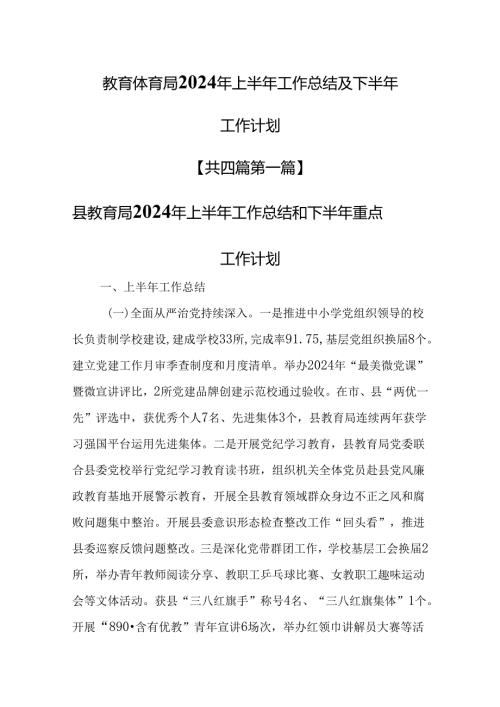 教育体育局2024年上半年工作总结及下半年工作计划

【共四篇第一篇】

县教育局2024年上半年工作总结和下半年重点工作计划

一、上半年工作总结

(一)全面从严治党持续深入。一是推进中小学党组织领导的校长负责制学校建设，建成学校33所，完成率91.75，基层党组织换届8个。建立党建工作月审季查制度和月度清单。举办2024年“最美微党课”暨微宣讲评比，2所党建品牌创建示范校通过验收。在市、县“两优一先”评选中，获优秀个人7名、先进集体3个，县教育局连续两年获学习强国平台运用先进集体。二是开展党纪学习教育，县教育局党委联合县委党校举行党纪学习教育读书班，组织机关全体党员赴县党风廉政教育基地开展警示教育，开展全县教育领域群众身边不正之风和腐败问题集中整治。开展县委意识形态检查整改工作“回头看”，推进县委巡察反馈问题整改。三是深化党带群团工作，学校基层工会换届2所，举办青年教师阅读分享、教职工乒乓球比赛、女教职工趣味运动会等文体活动。获县“三八红旗手”称号4名、“三八红旗集体”1个。开展“890•含有优教”青年宣讲6场次，举办红领巾讲解员大赛等活